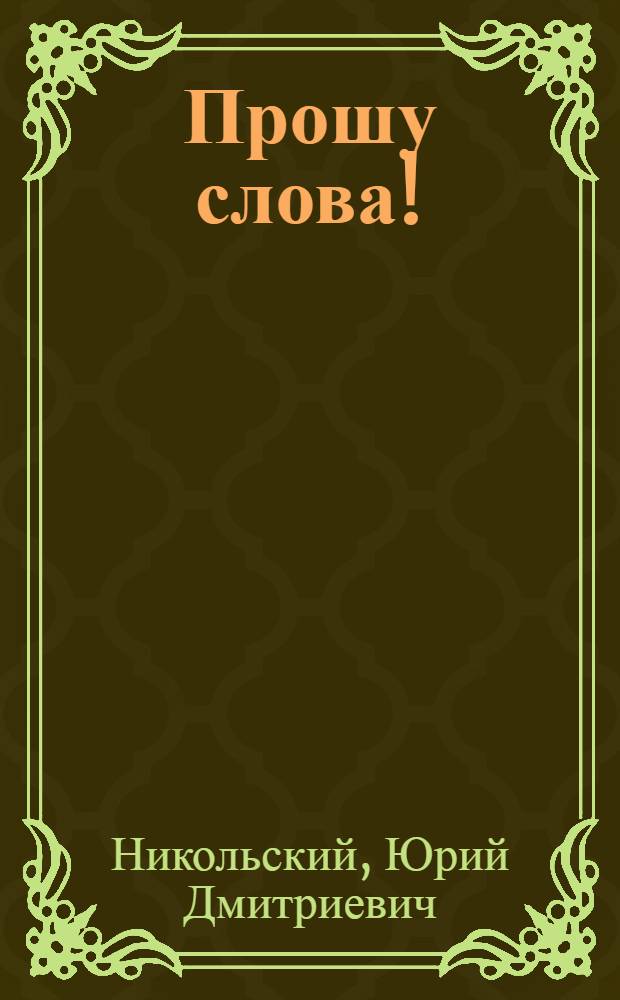 Прошу слова!

Никольский, Юрий Дмитриевич